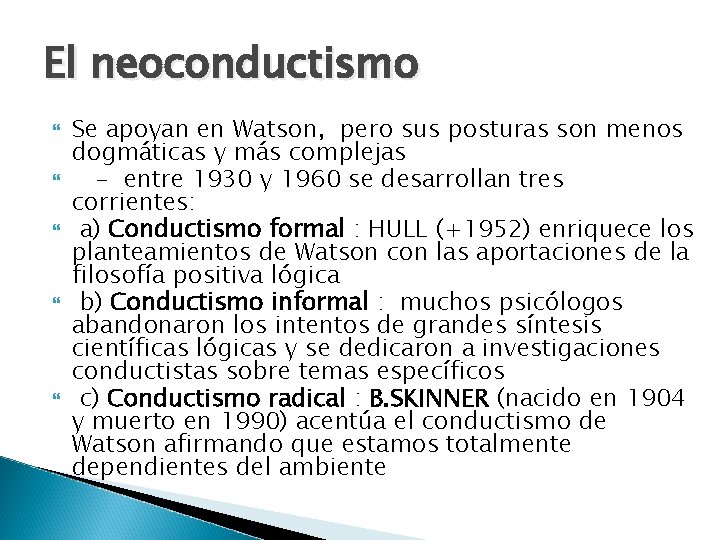 El neoconductismo

Se apoyan en Watson, pero sus posturas son menos dogmáticas y más complejas

– entre 1930 y 1960 se desarrollan tres corrientes:

a) Conductismo formal : HULL (+1952) enriquece los planteamientos de Watson con las aportaciones de la filosofía positiva lógica

b) Conductismo informal : muchos psicólogos abandonaron los intentos de grandes síntesis científicas lógicas y se dedicaron a investigaciones conductistas sobre temas específicos

c) Conductismo radical : B.SKINNER (nacido en 1904 y muerto en 1990) acentúa el conductismo de Watson afirmando que estamos totalmente dependientes del ambiente